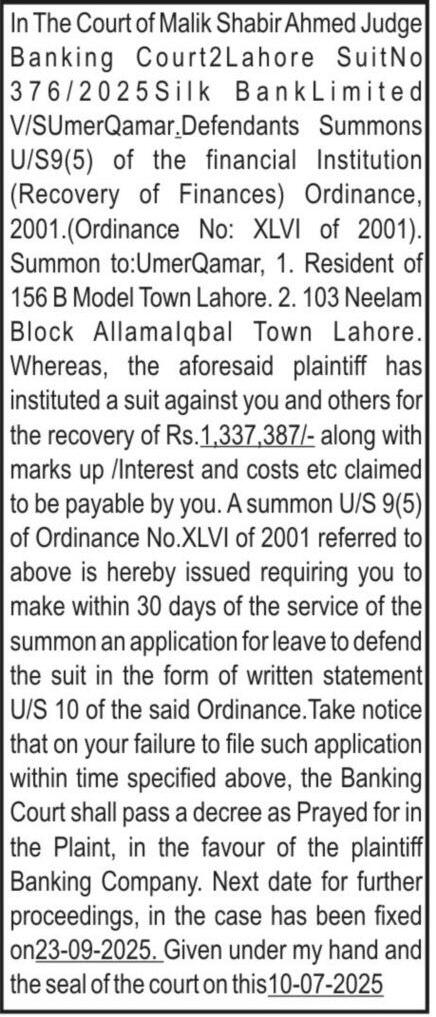 In The Court of Malik Shabir Ahmed Judge Banking Court2Lahore SuitNo 376/2025Silk BankLimited V/SUmerQamar.Defendants Summons U/S9(5) of the financial Institution (Recovery of Finances) Ordinance, 2001.(Ordinance No: XLVI of 2001). Summon to:UmerQamar, 1. Resident of 156 B Model Town Lahore. 2. 103 Neelam Block AllamaIqbal Town Lahore. Whereas, the aforesaid plaintiff has instituted a suit against you and others for the recovery of Rs.1,337,387/- along with marks up /Interest and costs etc claimed to be payable by you. A summon U/S 9(5) of Ordinance No.XLVI of 2001 referred to above is hereby issued requiring you to make within 30 days of the service of the summon an application for leave to defend the suit in the form of written statement U/S 10 of the said Ordinance.Take notice that on your failure to file such application within time specified above, the Banking Court shall pass a decree as Prayed for in the Plaint, in the favour of the plaintiff Banking Company. Next date for further proceedings, in the case has been fixed on23-09-2025. Given under my hand and the seal of the court on this10-07-2025